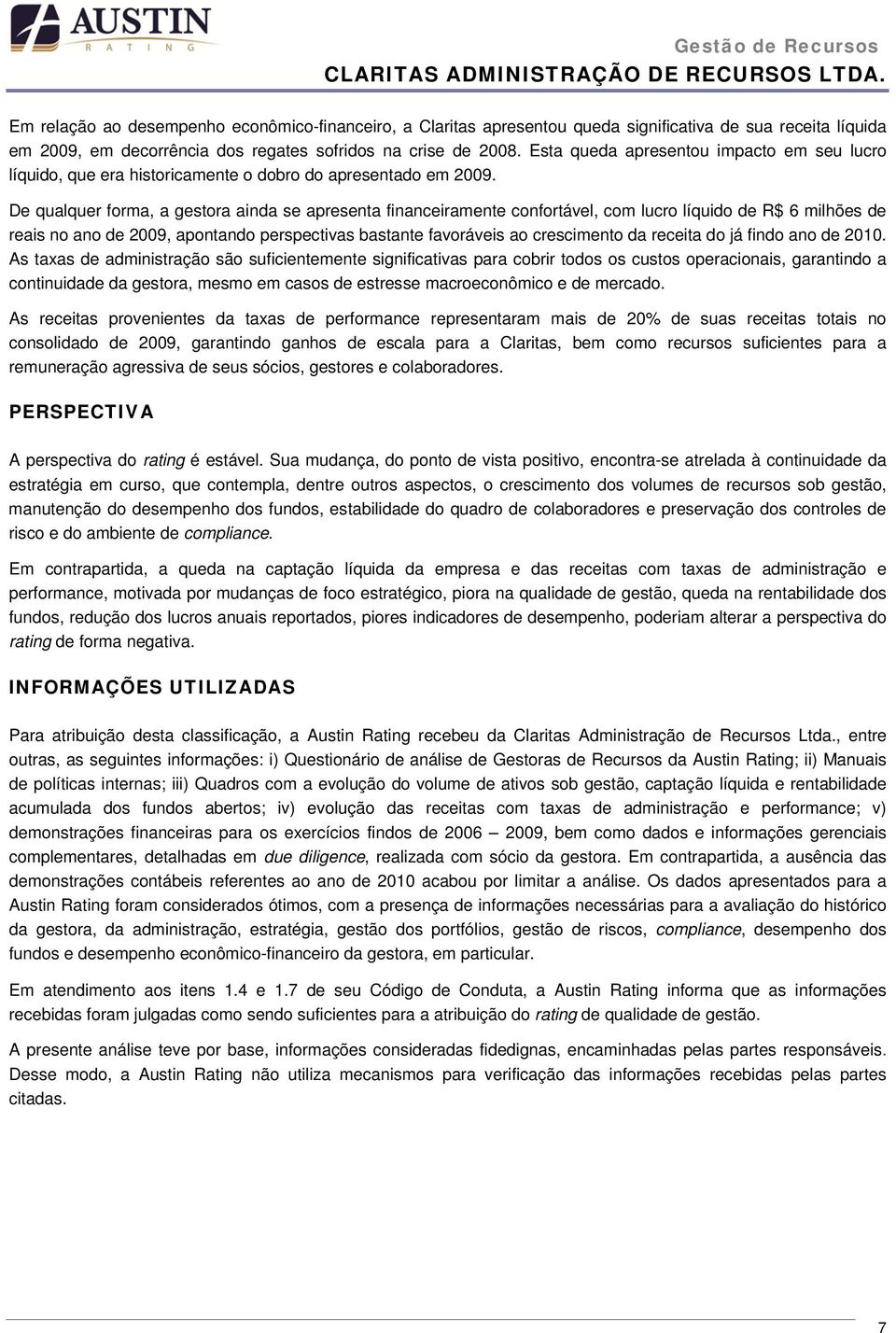 AUSTIN
RATING

Gestão de Recursos
CLARITAS ADMINISTRAÇÃO DE RECURSOS LTDA.

Em relação ao desempenho econômico-financeiro, a Claritas apresentou queda significativa de sua receita líquida em 2009, em decorrência dos regates sofridos na crise de 2008. Esta queda apresentou impacto em seu lucro líquido, que era historicamente o dobro do apresentado em 2009.

De qualquer forma, a gestora ainda se apresenta financeiramente confortável, com lucro líquido de R$ 6 milhões de reais no ano de 2009, apontando perspectivas bastante favoráveis ao crescimento da receita do já findo ano de 2010. As taxas de administração são suficientemente significativas para cobrir todos os custos operacionais, garantindo a continuidade da gestora, mesmo em casos de estresse macroeconômico e de mercado.

As receitas provenientes da taxas de performance representaram mais de 20% de suas receitas totais no consolidado de 2009, garantindo ganhos de escala para a Claritas, bem como recursos suficientes para a remuneração agressiva de seus sócios, gestores e colaboradores.

PERSPECTIVA

A perspectiva do rating é estável. Sua mudança, do ponto de vista positivo, encontra-se atrelada à continuidade da estratégia em curso, que contempla, dentre outros aspectos, o crescimento dos volumes de recursos sob gestão, manutenção do desempenho dos fundos, estabilidade do quadro de colaboradores e preservação dos controles de risco e do ambiente de compliance.

Em contrapartida, a queda na captação líquida da empresa e das receitas com taxas de administração e performance, motivada por mudanças de foco estratégico, piora na qualidade de gestão, queda na rentabilidade dos fundos, redução dos lucros anuais reportados, piores indicadores de desempenho, poderiam alterar a perspectiva do rating de forma negativa.

INFORMAÇÕES UTILIZADAS

Para atribuição desta classificação, a Austin Rating recebeu da Claritas Administração de Recursos Ltda., entre outras, as seguintes informações: i) Questionário de análise de Gestoras de Recursos da Austin Rating; ii) Manuais de políticas internas; iii) Quadros com a evolução do volume de ativos sob gestão, captação líquida e rentabilidade acumulada dos fundos abertos; iv) evolução das receitas com taxas de administração e performance; v) demonstrações financeiras para os exercícios findos de 2006 – 2009, bem como dados e informações gerenciais complementares, detalhadas em due diligence, realizada com sócio da gestora. Em contrapartida, a ausência das demonstrações contábeis referentes ao ano de 2010 acabou por limitar a análise. Os dados apresentados para a Austin Rating foram considerados ótimos, com a presença de informações necessárias para a avaliação do histórico da gestora, da administração, estratégia, gestão dos portfólios, gestão de riscos, compliance, desempenho dos fundos e desempenho econômico-financeiro da gestora, em particular.

Em atendimento aos itens 1.4 e 1.7 de seu Código de Conduta, a Austin Rating informa que as informações recebidas foram julgadas como sendo suficientes para a atribuição do rating de qualidade de gestão.

A presente análise teve por base, informações consideradas fidedignas, encaminhadas pelas partes responsáveis. Desse modo, a Austin Rating não utiliza mecanismos para verificação das informações recebidas pelas partes citadas.

7